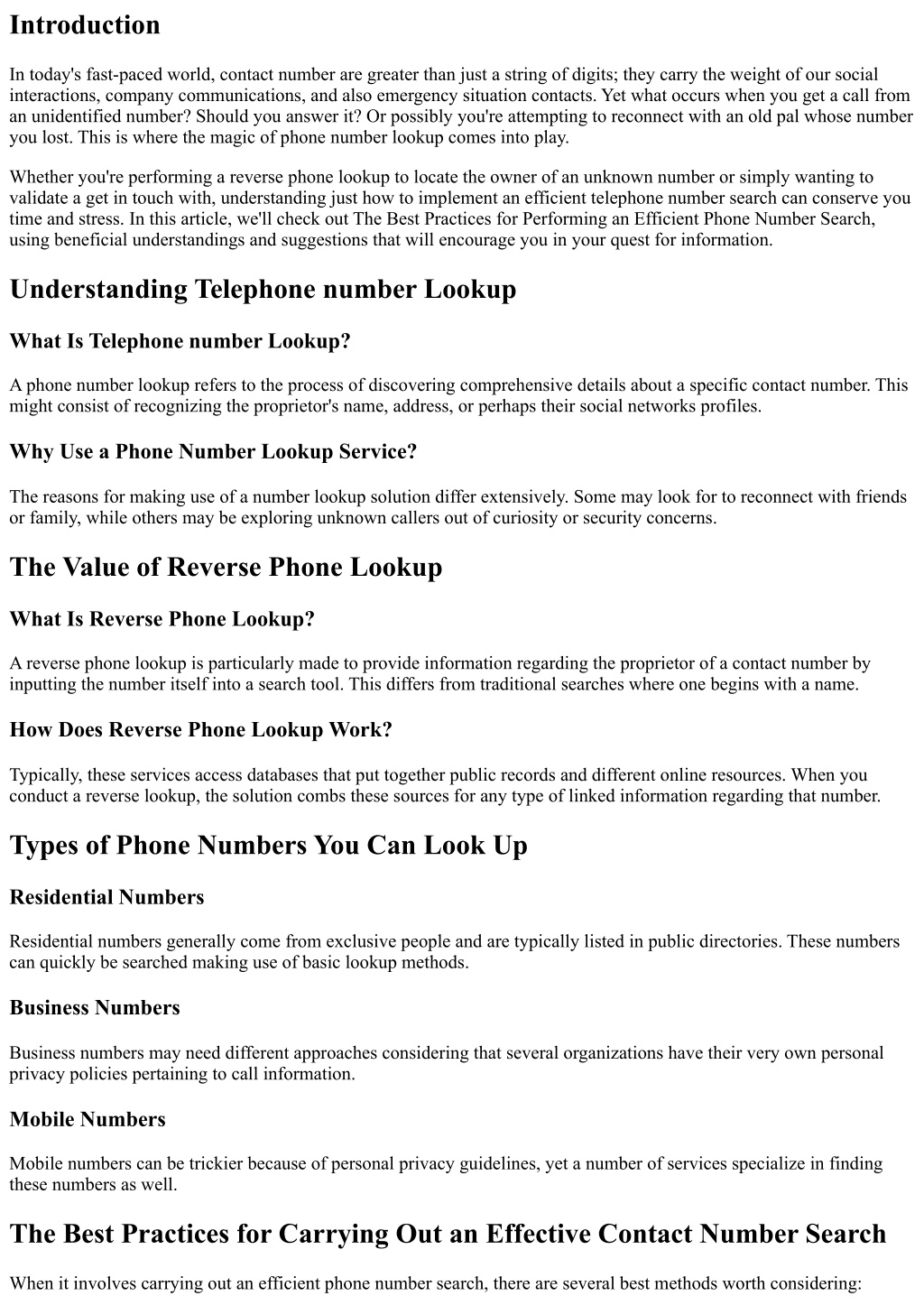 Introduction

In today's fast-paced world, contact number are greater than just a string of digits; they carry the weight of our social interactions, company communications, and also emergency situation contacts. Yet what occurs when you get a call from an unidentified number? Should you answer it? Or possibly you're attempting to reconnect with an old pal whose number you lost. This is where the magic of phone number lookup comes into play.

Whether you're performing a reverse phone lookup to locate the owner of an unknown number or simply wanting to validate a get in touch with, understanding just how to implement an efficient telephone number search can conserve you time and stress. In this article, we'll check out The Best Practices for Performing an Efficient Phone Number Search, using beneficial understandings and suggestions that will encourage you in your quest for information.

Understanding Telephone number Lookup

What Is Telephone number Lookup?

A phone number lookup refers to the process of discovering comprehensive details about a specific contact number. This might consist of recognizing the proprietor's name, address, or perhaps their social networks profiles.

Why Use a Phone Number Lookup Service?

The reasons for making use of a number lookup solution differ extensively. Some may look for to reconnect with friends or family, while others may be exploring unknown callers out of curiosity or security concerns.

The Value of Reverse Phone Lookup

What Is Reverse Phone Lookup?

A reverse phone lookup is particularly made to provide information regarding the proprietor of a contact number by inputting the number itself into a search tool. This differs from traditional searches where one begins with a name.

How Does Reverse Phone Lookup Work?

Typically, these services access databases that put together public records and different online resources. When you conduct a reverse lookup, the solution combs these sources for any type of linked information regarding that number.

Types of Phone Numbers You Can Look Up

Residential Numbers

Residential numbers generally come from exclusive people and are typically listed in public directories. These numbers can quickly be searched making use of basic lookup methods.

Business Numbers

Business numbers may need different approaches considering that several organizations have their very own personal privacy policies pertaining to call information.

Mobile Numbers

Mobile numbers can be trickier because of personal privacy guidelines, yet a number of services specialize in finding these numbers as well.

The Best Practices for Carrying Out an Effective Contact Number Search

When it involves carrying out an efficient phone number search, there are several best methods worth considering: